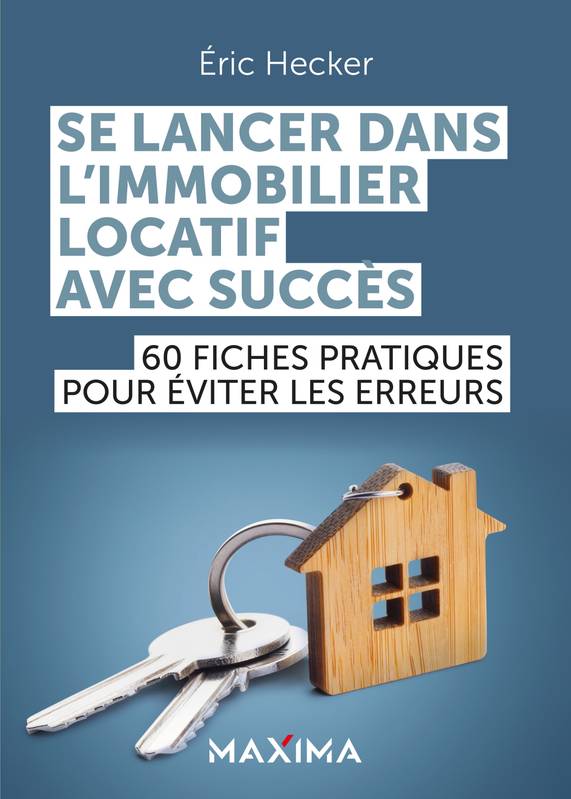 Éric Hecker

SE LANCER DANS L'IMMOBILIER LOCATIF AVEC SUCCÈS

60 FICHES PRATIQUES POUR ÉVITER LES ERREURS

MAXIMA